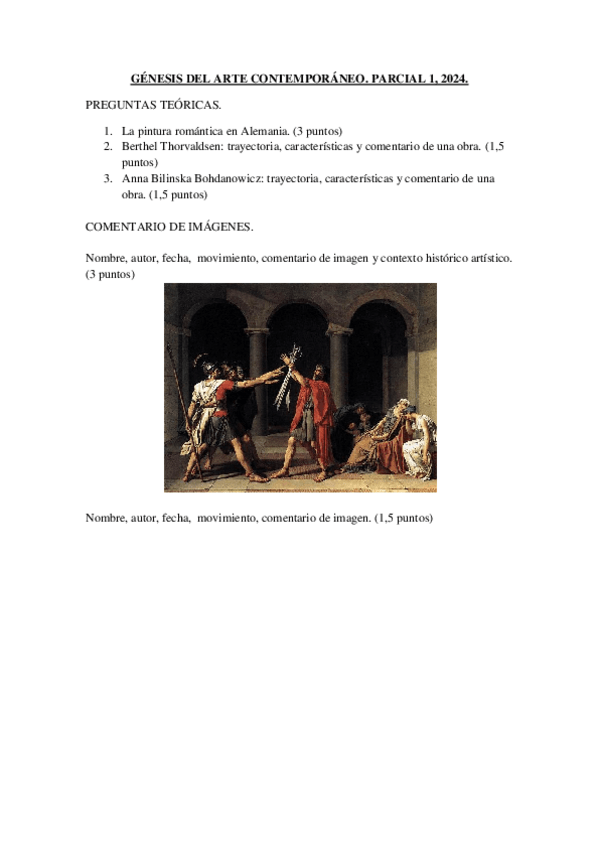 GÉNESIS DEL ARTE CONTEMPORÁNEO. PARCIAL 1, 2024.

PREGUNTAS TEÓRICAS.

1. La pintura romántica en Alemania. (3 puntos)
2. Berthel Thorvaldsen: trayectoria, características y comentario de una obra. (1,5 puntos)
3. Anna Bilinska Bohdanowicz: trayectoria, características y comentario de una obra. (1,5 puntos)

COMENTARIO DE IMÁGENES.

Nombre, autor, fecha, movimiento, comentario de imagen y contexto histórico artístico. (3 puntos)

Nombre, autor, fecha, movimiento, comentario de imagen. (1,5 puntos)